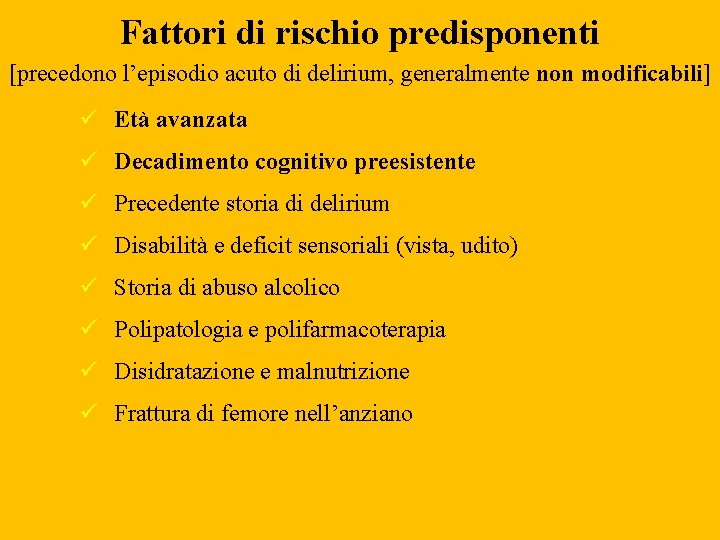 Fattori di rischio predisponenti

[precedono l’episodio acuto di delirium, generalmente non modificabili]

✓ Età avanzata
✓ Decadimento cognitivo preesistente
✓ Precedente storia di delirium
✓ Disabilità e deficit sensoriali (vista, udito)
✓ Storia di abuso alcolico
✓ Polipatologia e polifarmacoterapia
✓ Disidratazione e malnutrizione
✓ Frattura di femore nell’anziano